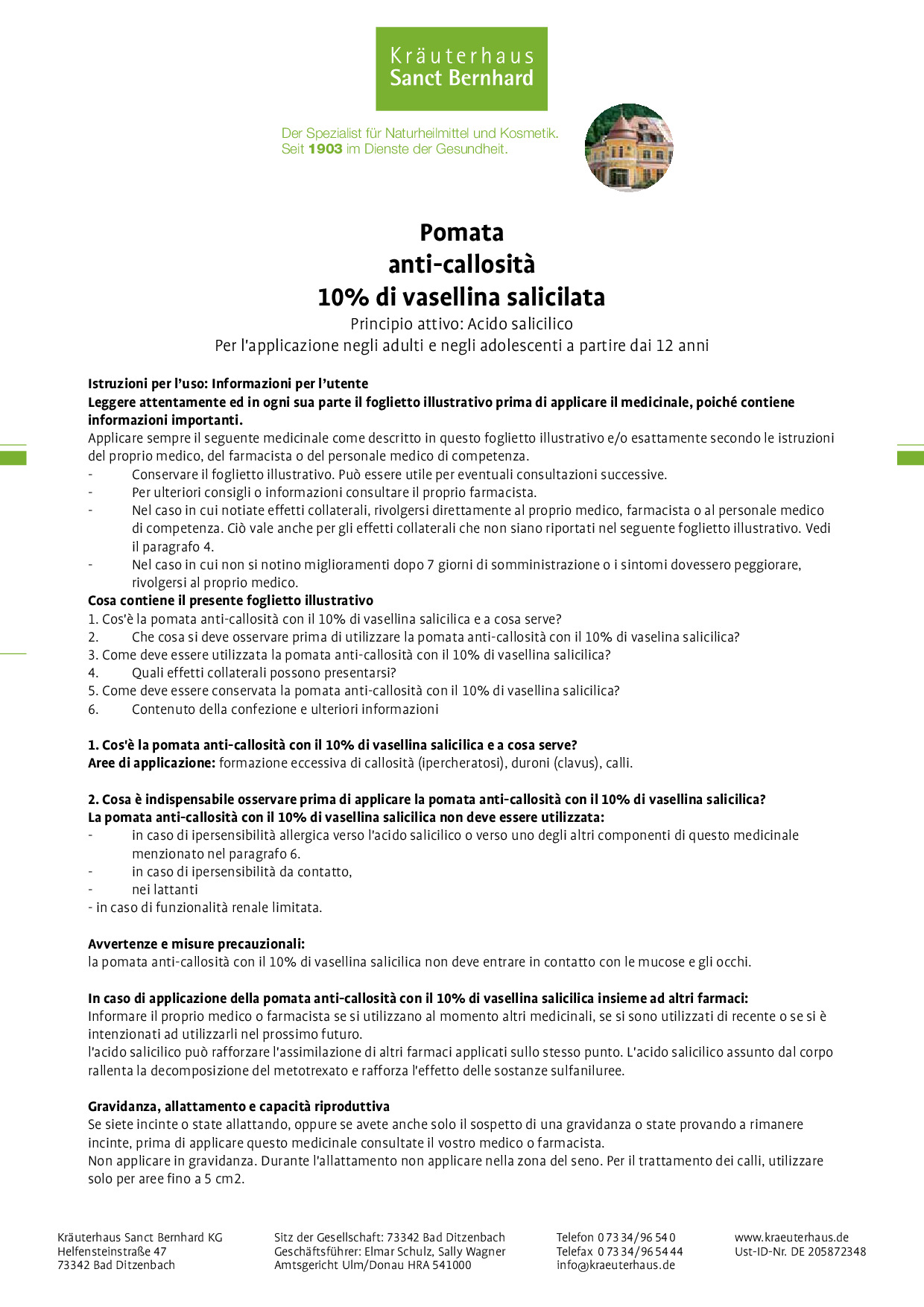 Kräuterhaus
Sanct Bernhard

Der Spezialist für Naturheilmittel und Kosmetik.
Seit 1903 im Dienste der Gesundheit.

Pomata
anti-callosità
10% di vasellina salicilata

Principio attivo: Acido salicilico
Per l'applicazione negli adulti e negli adolescenti a partire dai 12 anni

Istruzioni per l'uso: Informazioni per l'utente
Leggere attentamente ed in ogni sua parte il foglietto illustrativo prima di applicare il medicinale, poiché contiene informazioni importanti.
Applicare sempre il seguente medicinale come descritto in questo foglietto illustrativo e/o esattamente secondo le istruzioni del proprio medico, del farmacista o del personale medico di competenza.
- Conservare il foglietto illustrativo. Può essere utile per eventuali consultazioni successive.
- Per ulteriori consigli o informazioni consultare il proprio farmacista.
- Nel caso in cui notiate effetti collaterali, rivolgersi direttamente al proprio medico, farmacista o al personale medico di competenza. Ciò vale anche per gli effetti collaterali che non siano riportati nel seguente foglietto illustrativo. Vedi il paragrafo 4.
- Nel caso in cui non si notino miglioramenti dopo 7 giorni di somministrazione o i sintomi dovessero peggiorare, rivolgersi al proprio medico.
Cosa contiene il presente foglietto illustrativo
1. Cos'è la pomata anti-callosità con il 10% di vasellina salicilica e a cosa serve?
2. Che cosa si deve osservare prima di utilizzare la pomata anti-callosità con il 10% di vaselina salicilica?
3. Come deve essere utilizzata la pomata anti-callosità con il 10% di vasellina salicilica?
4. Quali effetti collaterali possono presentarsi?
5. Come deve essere conservata la pomata anti-callosità con il 10% di vasellina salicilica?
6. Contenuto della confezione e ulteriori informazioni

1. Cos'è la pomata anti-callosità con il 10% di vasellina salicilica e a cosa serve?
Aree di applicazione: formazione eccessiva di callosità (ipercheratosi), duroni (clavus), calli.

2. Cosa è indispensabile osservare prima di applicare la pomata anti-callosità con il 10% di vasellina salicilica?
La pomata anti-callosità con il 10% di vasellina salicilica non deve essere utilizzata:
- in caso di ipersensibilità allergica verso l'acido salicilico o verso uno degli altri componenti di questo medicinale menzionato nel paragrafo 6.
- in caso di ipersensibilità da contatto,
- nei lattanti
- in caso di funzionalità renale limitata.

Avvertenze e misure precauzionali:
la pomata anti-callosità con il 10% di vasellina salicilica non deve entrare in contatto con le mucose e gli occhi.

In caso di applicazione della pomata anti-callosità con il 10% di vasellina salicilica insieme ad altri farmaci:
Informare il proprio medico o farmacista se si utilizzano al momento altri medicinali, se si sono utilizzati di recente o se si è intenzionati ad utilizzarli nel prossimo futuro.
l'acido salicilico può rafforzare l'assimilazione di altri farmaci applicati sullo stesso punto. L'acido salicilico assunto dal corpo rallenta la decomposizione del metotrexato e rafforza l'effetto delle sostanze sulfaniluree.

Gravidanza, allattamento e capacità riproduttiva
Se siete incinte o state allattando, oppure se avete anche solo il sospetto di una gravidanza o state provando a rimanere incinte, prima di applicare questo medicinale consultate il vostro medico o farmacista.
Non applicare in gravidanza. Durante l'allattamento non applicare nella zona del seno. Per il trattamento dei calli, utilizzare solo per aree fino a 5 cm2.

Kräuterhaus Sanct Bernhard KG
Helfensteinstraße 47
73342 Bad Ditzenbach

Sitz der Gesellschaft: 73342 Bad Ditzenbach
Geschäftsführer: Elmar Schulz, Sally Wagner
Amtsgericht Ulm/Donau HRA 541000

Telefon 0 73 34/96 54 0
Telefax 0 73 34/96 54 44
info@kraeuterhaus.de

www.kraeuterhaus.de
Ust-ID-Nr. DE 205872348